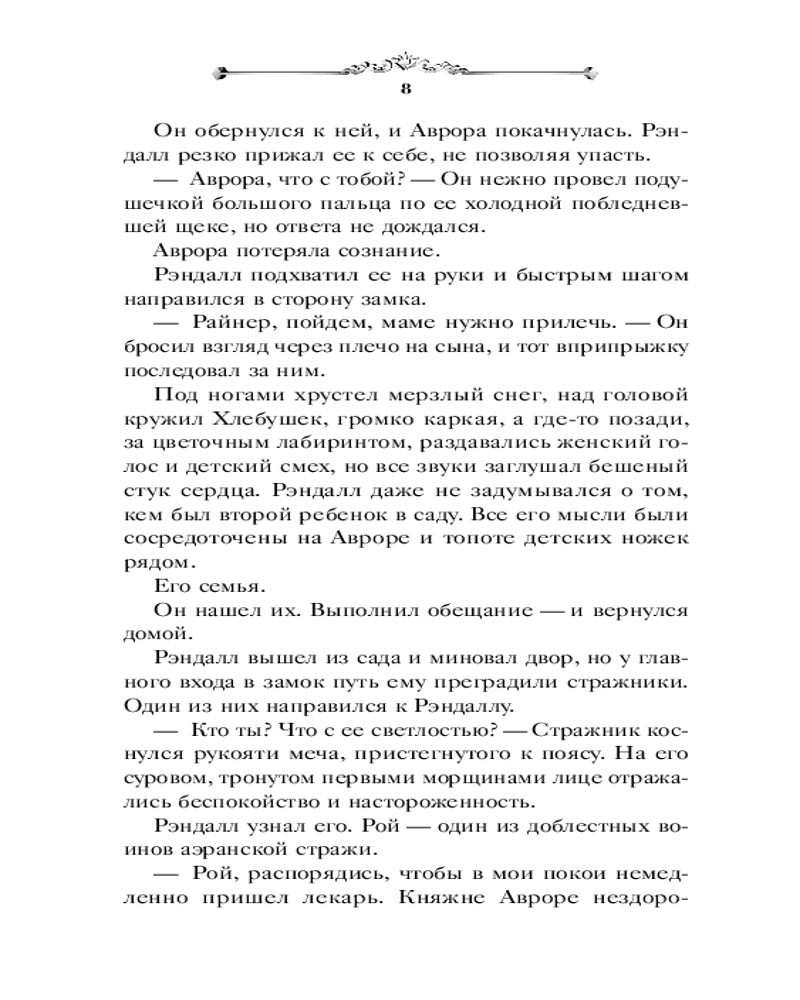 8

Он обернулся к ней, и Аврора покачнулась. Рэндалл резко прижал ее к себе, не позволяя упасть.

— Аврора, что с тобой? — Он нежно провел подушечкой большого пальца по ее холодной побледневшей щеке, но ответа не дождался.

Аврора потеряла сознание.

Рэндалл подхватил ее на руки и быстрым шагом направился в сторону замка.

— Райнер, пойдем, маме нужно прилечь. — Он бросил взгляд через плечо на сына, и тот вприпрыжку последовал за ним.

Под ногами хрустел мерзлый снег, над головой кружил Хлебушек, громко каркая, а где-то позади, за цветочным лабиринтом, раздавались женский голос и детский смех, но все звуки заглушал бешеный стук сердца. Рэндалл даже не задумывался о том, кем был второй ребенок в саду. Все его мысли были сосредоточены на Авроре и топоте детских ножек рядом.

Его семья.

Он нашел их. Выполнил обещание — и вернулся домой.

Рэндалл вышел из сада и миновал двор, но у главного входа в замок путь ему преградили стражники. Один из них направился к Рэндаллу.

— Кто ты? Что с ее светлостью? — Стражник коснулся рукояти меча, пристегнутого к поясу. На его суровом, тронутом первыми морщинами лице отражались беспокойство и настороженность.

Рэндалл узнал его. Рой — один из доблестных воинов аэранской стражи.

— Рой, распорядись, чтобы в мои покои немедленно пришел лекарь. Княжне Авроре нездоро-